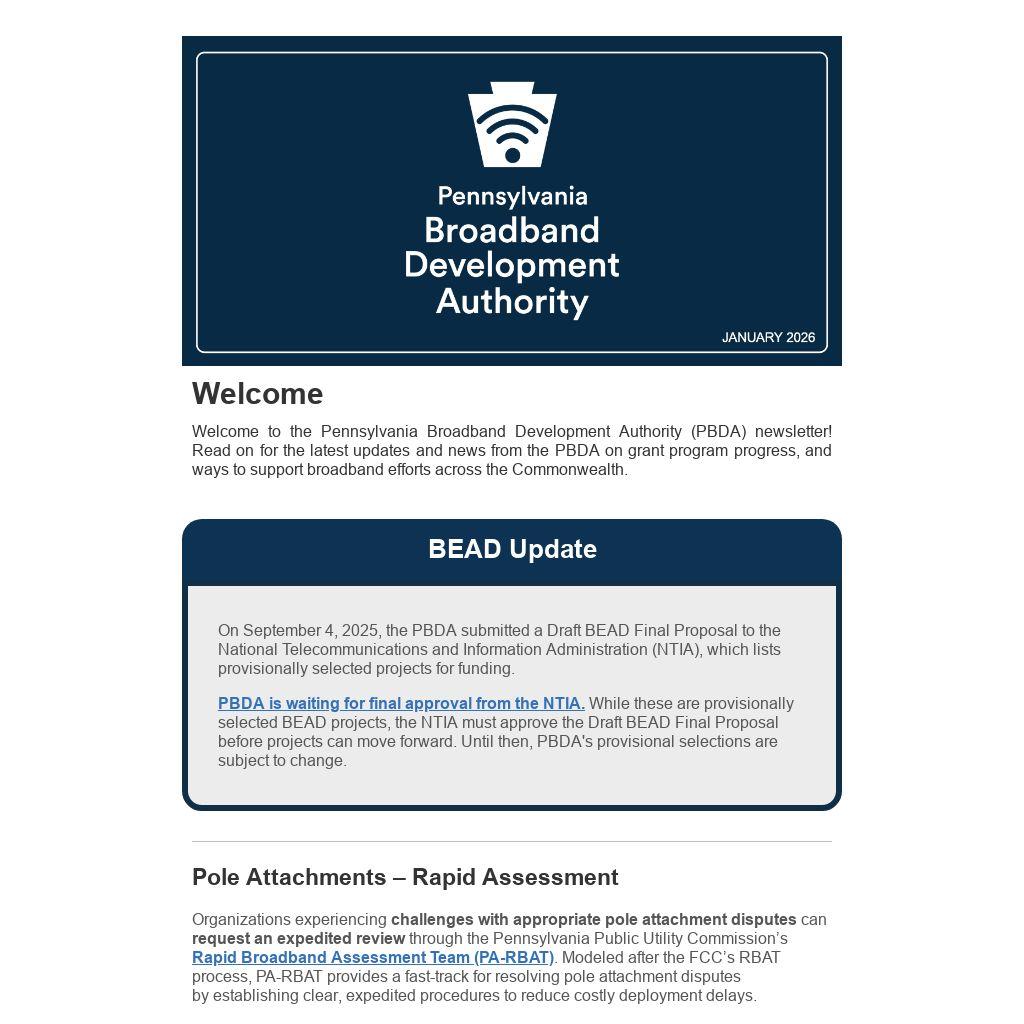 Pennsylvania
Broadband
Development
Authority

JANUARY 2026

Welcome

Welcome to the Pennsylvania Broadband Development Authority (PBDA) newsletter! Read on for the latest updates and news from the PBDA on grant program progress, and ways to support broadband efforts across the Commonwealth.

BEAD Update

On September 4, 2025, the PBDA submitted a Draft BEAD Final Proposal to the National Telecommunications and Information Administration (NTIA), which lists provisionally selected projects for funding.

PBDA is waiting for final approval from the NTIA. While these are provisionally selected BEAD projects, the NTIA must approve the Draft BEAD Final Proposal before projects can move forward. Until then, PBDA's provisional selections are subject to change.

Pole Attachments – Rapid Assessment

Organizations experiencing challenges with appropriate pole attachment disputes can request an expedited review through the Pennsylvania Public Utility Commission's Rapid Broadband Assessment Team (PA-RBAT). Modeled after the FCC's RBAT process, PA-RBAT provides a fast-track for resolving pole attachment disputes by establishing clear, expedited procedures to reduce costly deployment delays.